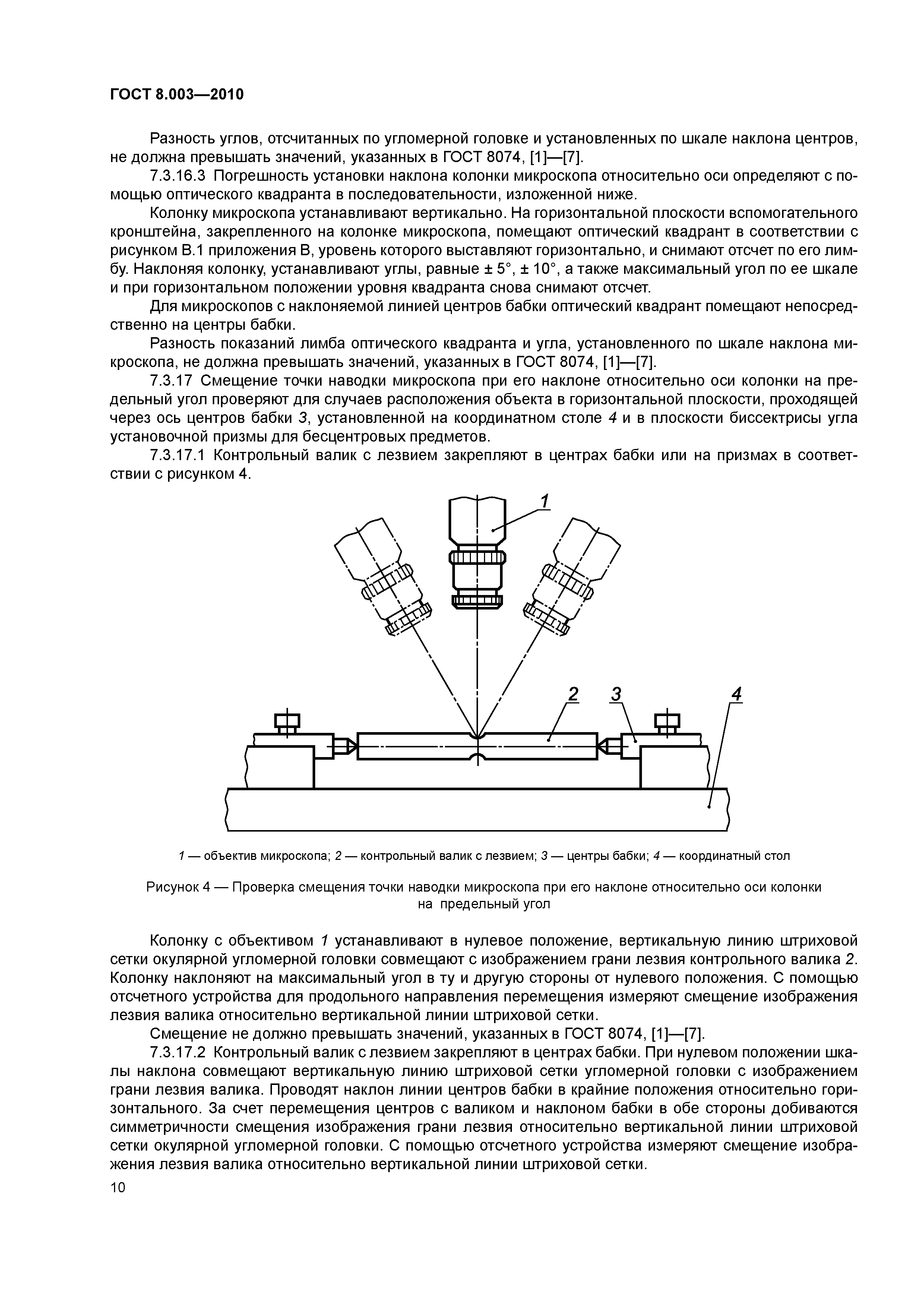 ГОСТ 8.003—2010

Разность углов, отсчитанных по угломерной головке и установленных по шкале наклона центров, не должна превышать значений, указанных в ГОСТ 8074, [1]—[7].

7.3.16.3 Погрешность установки наклона колонки микроскопа относительно оси определяют с помощью оптического квадранта в последовательности, изложенной ниже.

Колонку микроскопа устанавливают вертикально. На горизонтальной плоскости вспомогательного кронштейна, закрепленного на колонке микроскопа, помещают оптический квадрант в соответствии с рисунком В.1 приложения В, уровень которого выставляют горизонтально, и снимают отсчет по его лимбу. Наклоняя колонку, устанавливают углы, равные ± 5°, ± 10°, а также максимальный угол по ее шкале и при горизонтальном положении уровня квадранта снова снимают отсчет.

Для микроскопов с наклоняемой линией центров бабки оптический квадрант помещают непосредственно на центры бабки.

Разность показаний лимба оптического квадранта и угла, установленного по шкале наклона микроскопа, не должна превышать значений, указанных в ГОСТ 8074, [1]—[7].

7.3.17 Смещение точки наводки микроскопа при его наклоне относительно оси колонки на предельный угол проверяют для случаев расположения объекта в горизонтальной плоскости, проходящей через ось центров бабки 3, установленной на координатном столе 4 и в плоскости биссектрисы угла установочной призмы для бесцентровых предметов.

7.3.17.1 Контрольный валик с лезвием закрепляют в центрах бабки или на призмах в соответствии с рисунком 4.

1

2 3 4

1 — объектив микроскопа; 2 — контрольный валик с лезвием; 3 — центры бабки; 4 — координатный стол

Рисунок 4 — Проверка смещения точки наводки микроскопа при его наклоне относительно оси колонки на предельный угол

Колонку с объективом 1 устанавливают в нулевое положение, вертикальную линию штриховой сетки окулярной угломерной головки совмещают с изображением грани лезвия контрольного валика 2. Колонку наклоняют на максимальный угол в ту и другую стороны от нулевого положения. С помощью отсчетного устройства для продольного направления перемещения измеряют смещение изображения лезвия валика относительно вертикальной линии штриховой сетки.

Смещение не должно превышать значений, указанных в ГОСТ 8074, [1]—[7].

7.3.17.2 Контрольный валик с лезвием закрепляют в центрах бабки. При нулевом положении шкалы наклона совмещают вертикальную линию штриховой сетки угломерной головки с изображением грани лезвия валика. Проводят наклон линии центров бабки в крайние положения относительно горизонтального. За счет перемещения центров с валиком и наклоном бабки в обе стороны добиваются симметричности смещения изображения грани лезвия относительно вертикальной линии штриховой сетки окулярной угломерной головки. С помощью отсчетного устройства измеряют смещение изображения лезвия валика относительно вертикальной линии штриховой сетки.

10